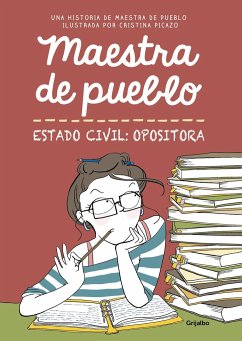 UNA HISTORIA DE MAESTRA DE PUEBLO
ILUSTRADA POR CRISTINA PICAZO

Maestra de pueblo

ESTADO CIVIL: OPOSITORA

Grijalbo